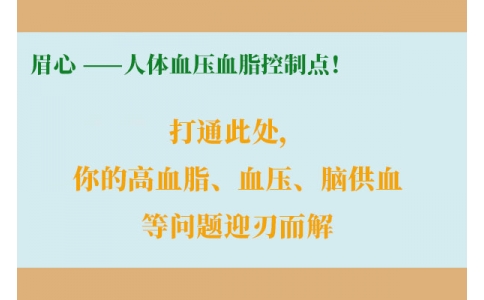 眉心 ——人体血压血脂控制点！

打通此处，
你的高血脂、血压、脑供血
等问题迎刃而解